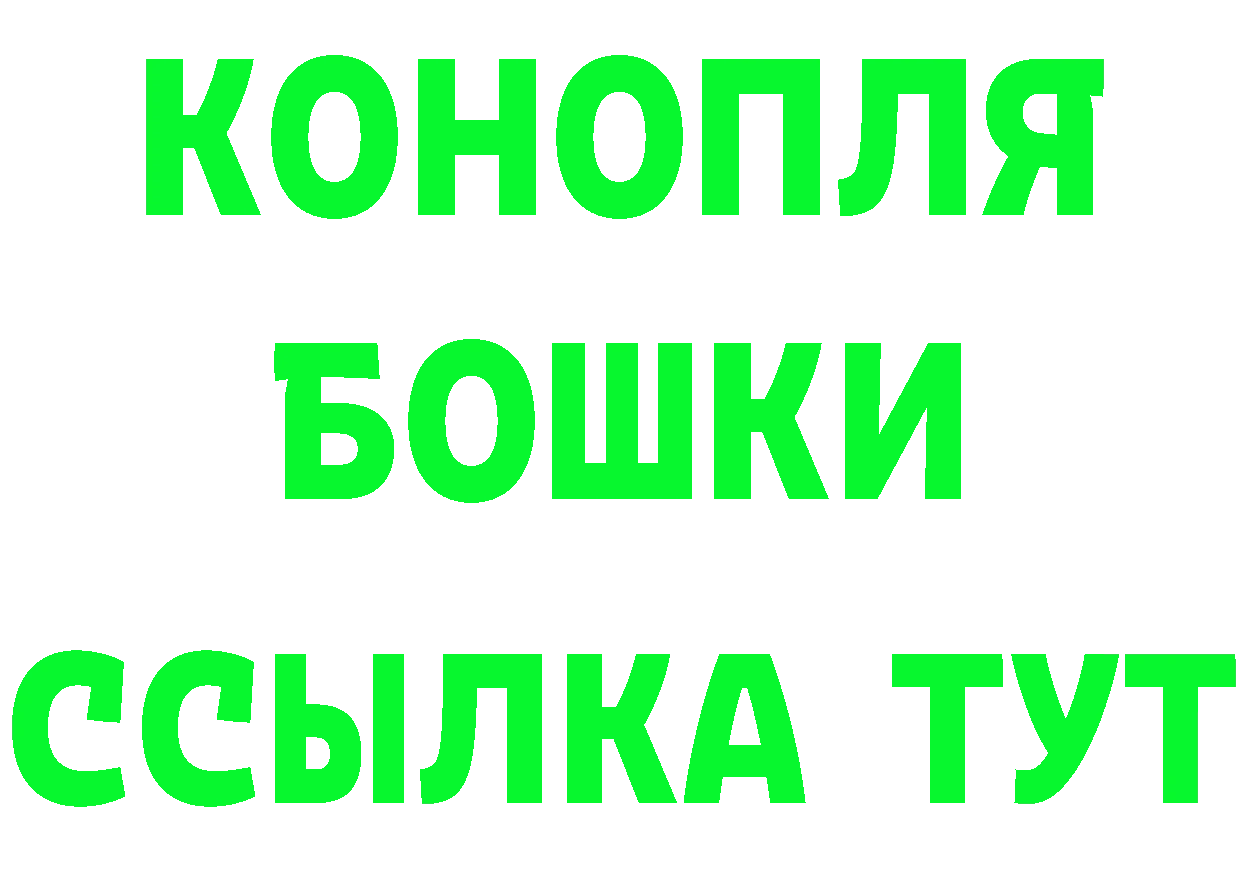 КОНОПЛЯ
БОШКИ
ССЫЛКА ТУТ